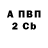 А ПВП
2 Cb